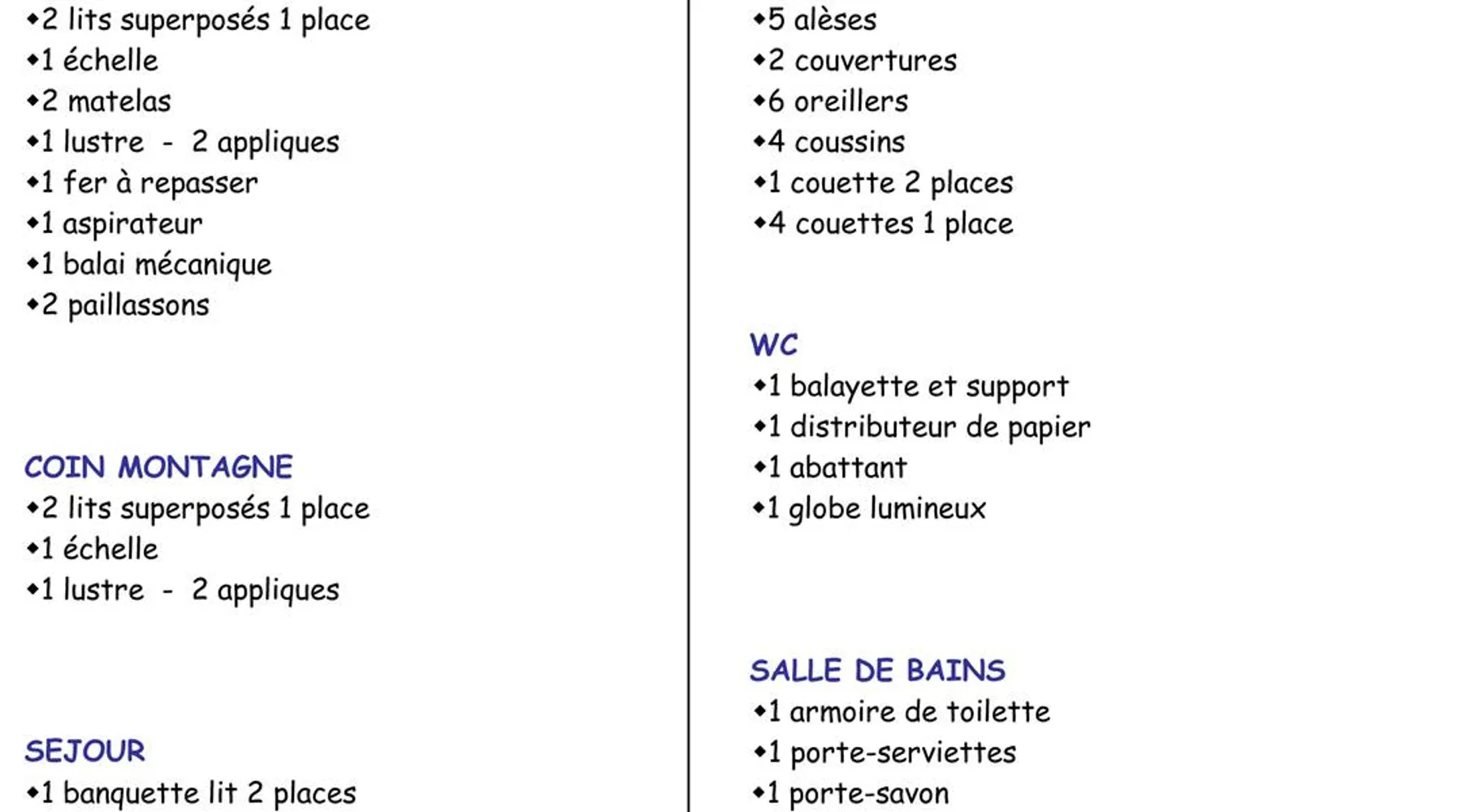 • 2 lits superposés 1 place
• 1 échelle
• 2 matelas
• 1 lustre - 2 appliques
• 1 fer à repasser
• 1 aspirateur
• 1 balai mécanique
• 2 paillassons

COIN MONTAGNE
• 2 lits superposés 1 place
• 1 échelle
• 1 lustre - 2 appliques

SEJOUR
• 1 banquette lit 2 places

• 5 alèses
• 2 couvertures
• 6 oreillers
• 4 coussins
• 1 couette 2 places
• 4 couettes 1 place

WC
• 1 balayette et support
• 1 distributeur de papier
• 1 abattant
• 1 globe lumineux

SALLE DE BAINS
• 1 armoire de toilette
• 1 porte-serviettes
• 1 porte-savon